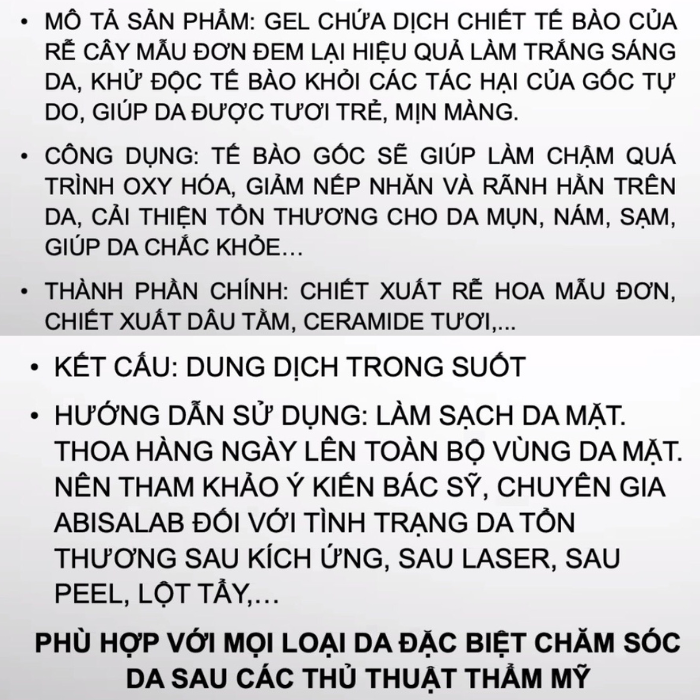 • MÔ TẢ SẢN PHẨM: GEL CHỨA DỊCH CHIẾT TẾ BÀO CỦA RỄ CÂY MẪU ĐƠN ĐEM LẠI HIỆU QUẢ LÀM TRẮNG SÁNG DA, KHỬ ĐỘC TẾ BÀO KHỎI CÁC TÁC HẠI CỦA GỐC TỰ DO, GIÚP DA ĐƯỢC TƯƠI TRẺ, MỊN MÀNG.

• CÔNG DỤNG: TẾ BÀO GỐC SẼ GIÚP LÀM CHẬM QUÁ TRÌNH OXY HÓA, GIẢM NẾP NHĂN VÀ RÃNH HẰN TRÊN DA, CẢI THIỆN TỔN THƯƠNG CHO DA MỤN, NÁM, SẠM, GIÚP DA CHẮC KHỎE…

• THÀNH PHẦN CHÍNH: CHIẾT XUẤT RỄ HOA MẪU ĐƠN, CHIẾT XUẤT DÂU TẰM, CERAMIDE TƯƠI,...

• KẾT CẤU: DUNG DỊCH TRONG SUỐT

• HƯỚNG DẪN SỬ DỤNG: LÀM SẠCH DA MẶT. THOA HÀNG NGÀY LÊN TOÀN BỘ VÙNG DA MẶT. NÊN THAM KHẢO Ý KIẾN BÁC SỸ, CHUYÊN GIA ABISALAB ĐỐI VỚI TÌNH TRẠNG DA TỔN THƯƠNG SAU KÍCH ỨNG, SAU LASER, SAU PEEL, LỘT TẨY,…

PHÙ HỢP VỚI MỌI LOẠI DA ĐẶC BIỆT CHĂM SÓC DA SAU CÁC THỦ THUẬT THẨM MỸ